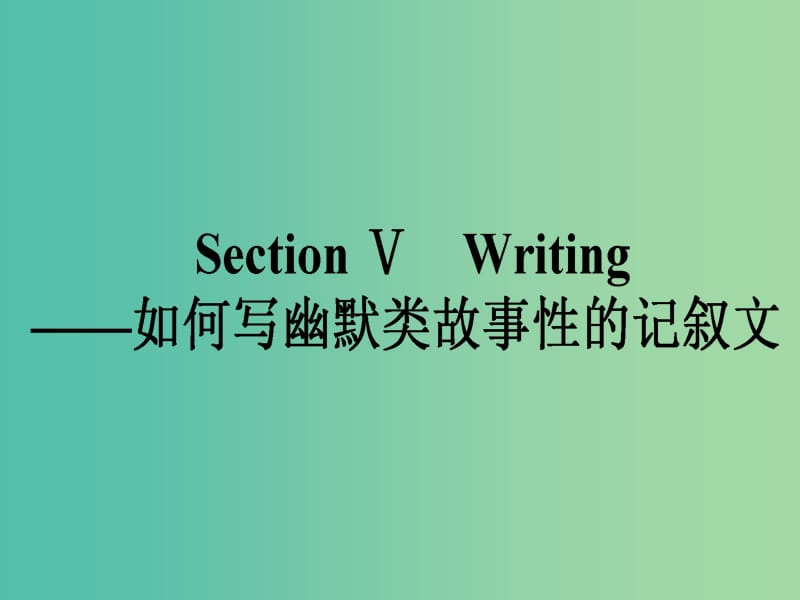 Section Ⅴ Writing
——如何写幽默类故事性的记叙文